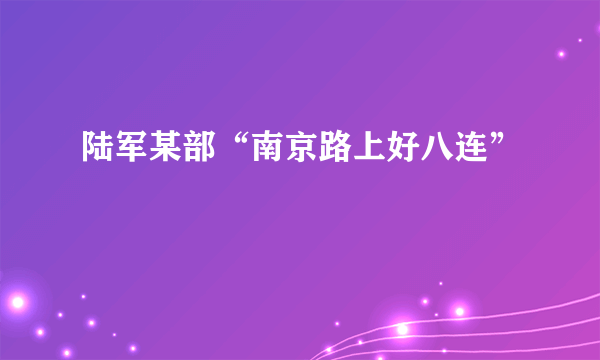 陆军某部“南京路上好八连”